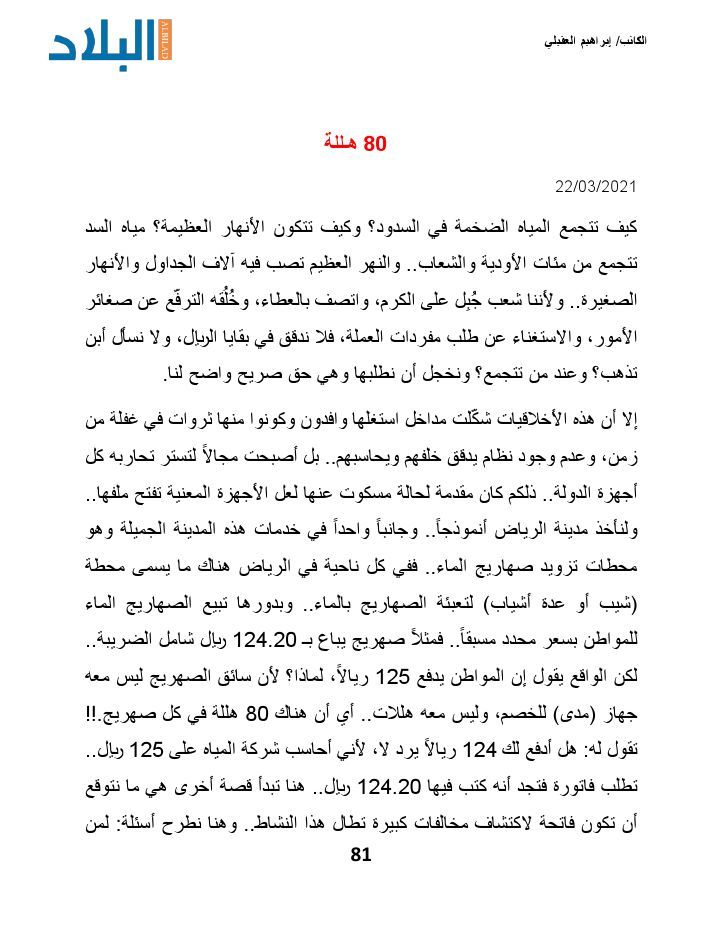 البلاد
ALBILAD

الكاتب/ إبراهيم العقيلي

80 هللة

22/03/2021

كيف تتجمع المياه الضخمة في السدود؟ وكيف تتكون الأنهار العظيمة؟ مياه السد تتجمع من مئات الأودية والشعاب.. والنهر العظيم تصب فيه آلاف الجداول والأنهار الصغيرة.. ولأننا شعب جُبِل على الكرم، واتصف بالعطاء، وخُلُقه الترفّع عن صغائر الأمور، والاستغناء عن طلب مفردات العملة، فلا ندقق في بقايا الريال، ولا نسأل أين تذهب؟ وعند من تتجمع؟ ونخجل أن نطلبها وهي حق صريح واضح لنا.

إلا أن هذه الأخلاقيات شكّلت مداخل استغلها وافدون وكونوا منها ثروات في غفلة من زمن، وعدم وجود نظام يدقق خلفهم ويحاسبهم.. بل أصبحت مجالاً لتستر تحاربه كل أجهزة الدولة.. ذلكم كان مقدمة لحالة مسكوت عنها لعل الأجهزة المعنية تفتح ملفها.. ولنأخذ مدينة الرياض أنموذجاً.. وجانباً واحداً في خدمات هذه المدينة الجميلة وهو محطات تزويد صهاريج الماء.. ففي كل ناحية في الرياض هناك ما يسمى محطة (شيب أو عدة أشياب) لتعبئة الصهاريج بالماء.. وبدورها تبيع الصهاريج الماء للمواطن بسعر محدد مسبقاً.. فمثلاً صهريج يباع بـ 124.20 ريال شامل الضريبة.. لكن الواقع يقول إن المواطن يدفع 125 ريالاً، لماذا؟ لأن سائق الصهريج ليس معه جهاز (مدى) للخصم، وليس معه هللات.. أي أن هناك 80 هللة في كل صهريج.!! تقول له: هل أدفع لك 124 ريالاً يرد لا، لأني أحاسب شركة المياه على 125 ريال.. تطلب فاتورة فتجد أنه كتب فيها 124.20 ريال.. هنا تبدأ قصة أخرى هي ما نتوقع أن تكون فاتحة لاكتشاف مخالفات كبيرة تطال هذا النشاط.. وهنا نطرح أسئلة: لمن

81